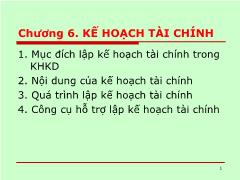 Chương 6. KẾ HOẠCH TÀI CHÍNH

1. Mục đích lập kế hoạch tài chính trong KHKD
2. Nội dung của kế hoạch tài chính
3. Quá trình lập kế hoạch tài chính
4. Công cụ hỗ trợ lập kế hoạch tài chính

1